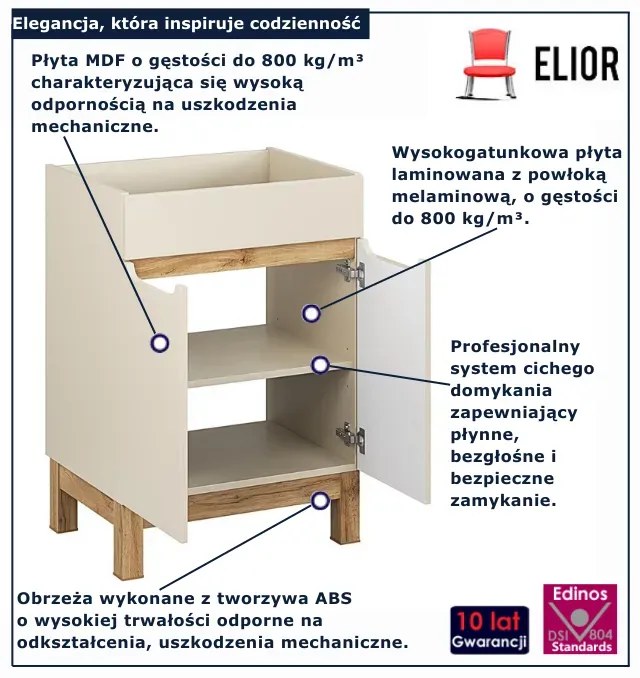 Elegancja, która inspiruje codzienność

ELIOR

Płyta MDF o gęstości do 800 kg/m³ charakteryzująca się wysoką odpornością na uszkodzenia mechaniczne.

Wysokogatunkowa płyta laminowana z powłoką melaminową, o gęstości do 800 kg/m³.

Profesjonalny system cichego domykania zapewniający płynne, bezgłośne i bezpieczne zamykanie.

Obrzeża wykonane z tworzywa ABS o wysokiej trwałości odporne na odkształcenia, uszkodzenia mechaniczne.

10 lat Gwarancji

Edinos DSI 804 Standards